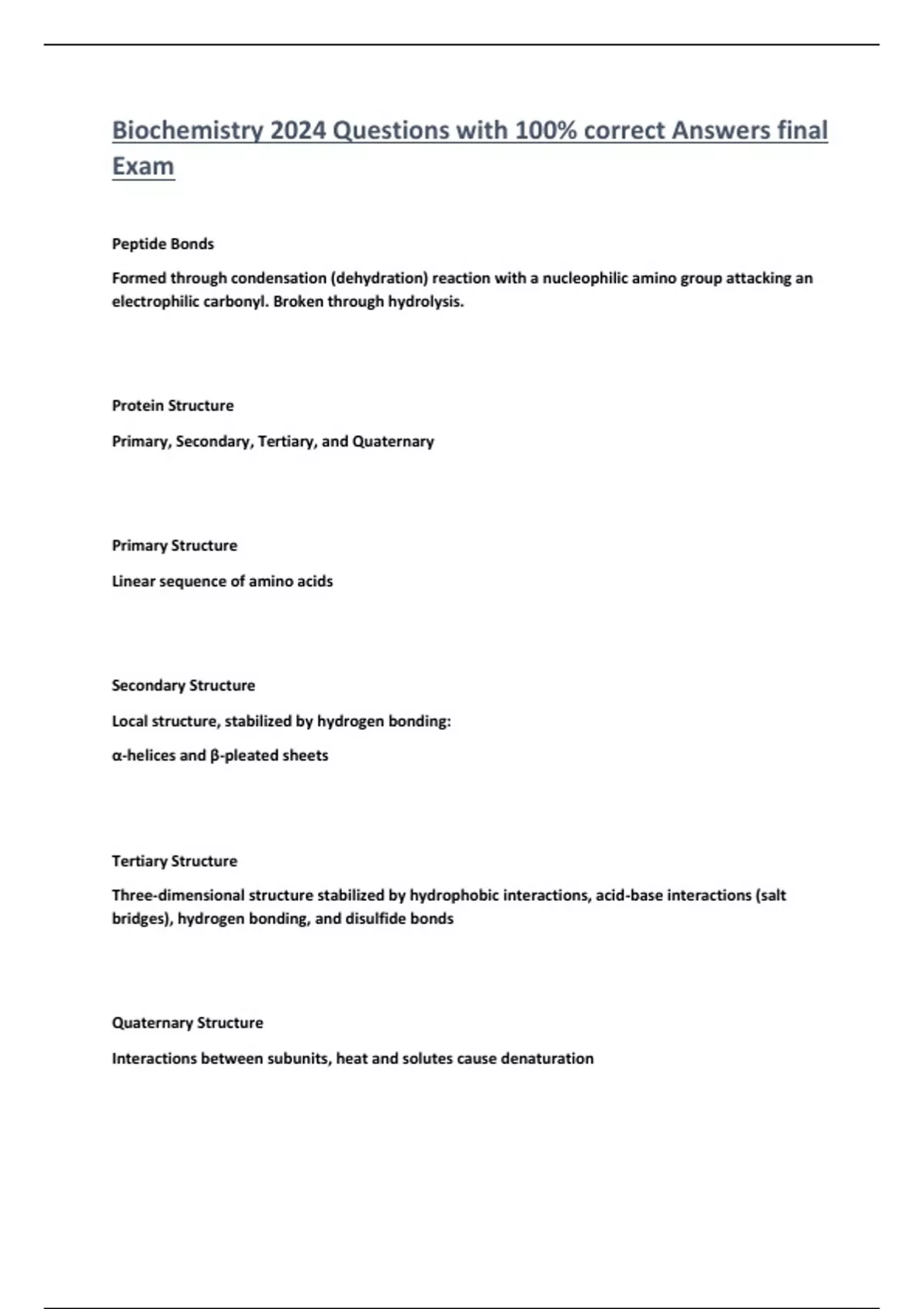 Biochemistry 2024 Questions with 100% correct Answers final Exam

Peptide Bonds

Formed through condensation (dehydration) reaction with a nucleophilic amino group attacking an electrophilic carbonyl. Broken through hydrolysis.

Protein Structure

Primary, Secondary, Tertiary, and Quaternary

Primary Structure

Linear sequence of amino acids

Secondary Structure

Local structure, stabilized by hydrogen bonding:

α-helices and β-pleated sheets

Tertiary Structure

Three-dimensional structure stabilized by hydrophobic interactions, acid-base interactions (salt bridges), hydrogen bonding, and disulfide bonds

Quaternary Structure

Interactions between subunits, heat and solutes cause denaturation